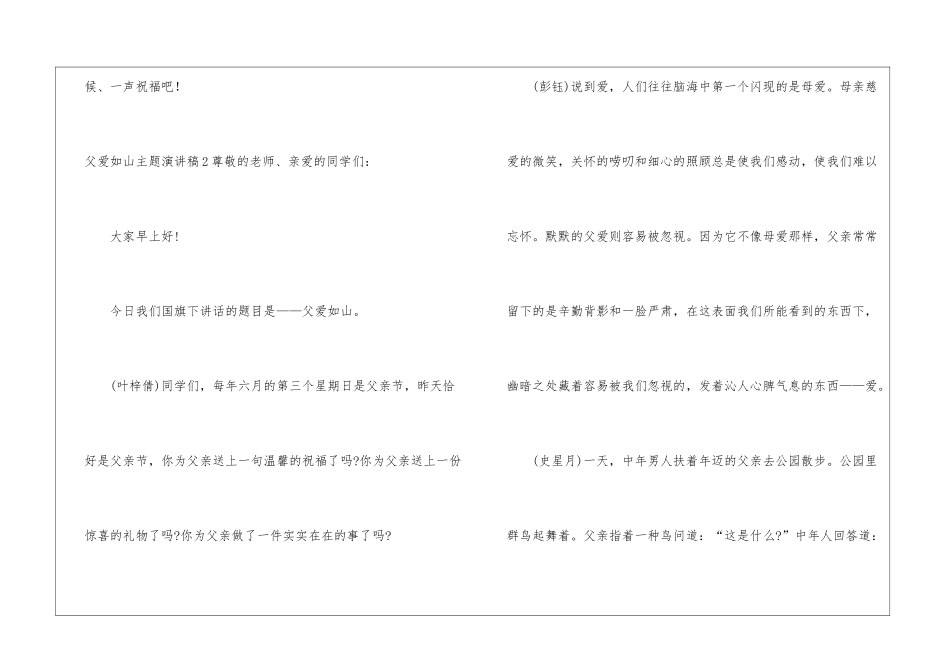 候、一声祝福吧！

父爱如山主题演讲稿2尊敬的老师、亲爱的同学们：

大家早上好!

今日我们国旗下讲话的题目是——父爱如山。

(叶梓倩)同学们，每年六月的第三个星期日是父亲节，昨天恰好是父亲节，你为父亲送上一句温馨的祝福了吗?你为父亲送上一份惊喜的礼物了吗?你为父亲做了一件实实在在的事了吗?

(彭钰)说到爱，人们往往脑海中第一个闪现的是母爱。母亲慈爱的微笑，关怀的唠叨和细心的照顾总是使我们感动，使我们难以忘怀。默默的父爱则容易被忽视。因为它不像母爱那样，父亲常常留下的是辛勤背影和一脸严肃，在这表面我们所能看到的东西下，幽暗之处藏着容易被我们忽视的，发着沁人心脾气息的东西——爱。

(史星月)一天，中年男人扶着年迈的父亲去公园散步。公园里群鸟起舞着。父亲指着一种鸟问道：“这是什么?”中年人回答道：